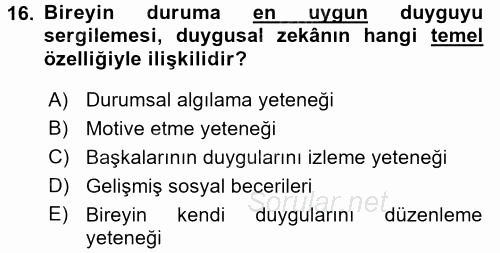 16. Bireyin duruma en uygun duyguyu sergilemesi, duygusal zekânın hangi temel özelliğiyle ilişkilidir?

A) Durumsal algılama yeteneği
B) Motive etme yeteneği
C) Başkalarının duygularını izleme yeteneği
D) Gelişmiş sosyal becerileri
E) Bireyin kendi duygularını düzenleme yeteneği

Sorular.net